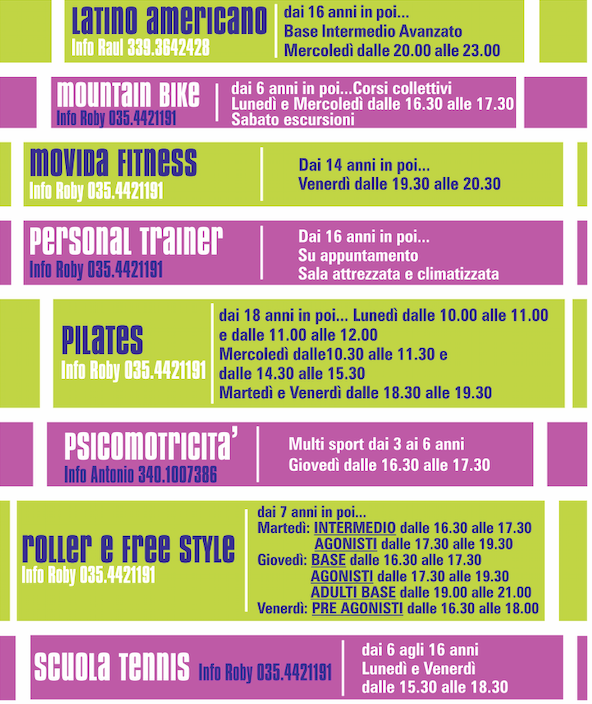 LATINO AMERICANO
Info Raul 339.3642428

dai 16 anni in poi...
Base Intermedio Avanzato
Mercoledì dalle 20.00 alle 23.00

MOUNTAIN BIKE
Info Roby 035.4421191

dai 6 anni in poi...Corsi collettivi
Lunedì e Mercoledì dalle 16.30 alle 17.30
Sabato escursioni

MOVIDA FITNESS
Info Roby 035.4421191

Dai 14 anni in poi...
Venerdì dalle 19.30 alle 20.30

PERSONAL TRAINER
Info Roby 035.4421191

Dai 16 anni in poi...
Su appuntamento
Sala attrezzata e climatizzata

PILATES
Info Roby 035.4421191

dai 18 anni in poi... Lunedì dalle 10.00 alle 11.00 e dalle 11.00 alle 12.00
Mercoledì dalle10.30 alle 11.30 e dalle 14.30 alle 15.30
Martedì e Venerdì dalle 18.30 alle 19.30

PSICOMOTRICITA'
Info Antonio 340.1007386

Multi sport dai 3 ai 6 anni
Giovedì dalle 16.30 alle 17.30

ROLLER E FREE STYLE
Info Roby 035.4421191

dai 7 anni in poi...
Martedì: INTERMEDIO dalle 16.30 alle 17.30
AGONISTI dalle 17.30 alle 19.30
Giovedì: BASE dalle 16.30 alle 17.30
AGONISTI dalle 17.30 alle 19.30
ADULTI BASE dalle 19.00 alle 21.00
Venerdì: PRE AGONISTI dalle 16.30 alle 18.00

SCUOLA TENNIS Info Roby 035.4421191

dai 6 agli 16 anni
Lunedì e Venerdì
dalle 15.30 alle 18.30